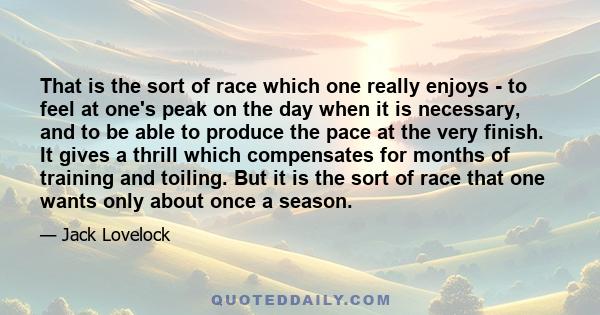 That is the sort of race which one really enjoys - to feel at one's peak on the day when it is necessary, and to be able to produce the pace at the very finish. It gives a thrill which compensates for months of training and toiling. But it is the sort of race that one wants only about once a season.

— Jack Lovelock

QUOTEDDAILY.COM